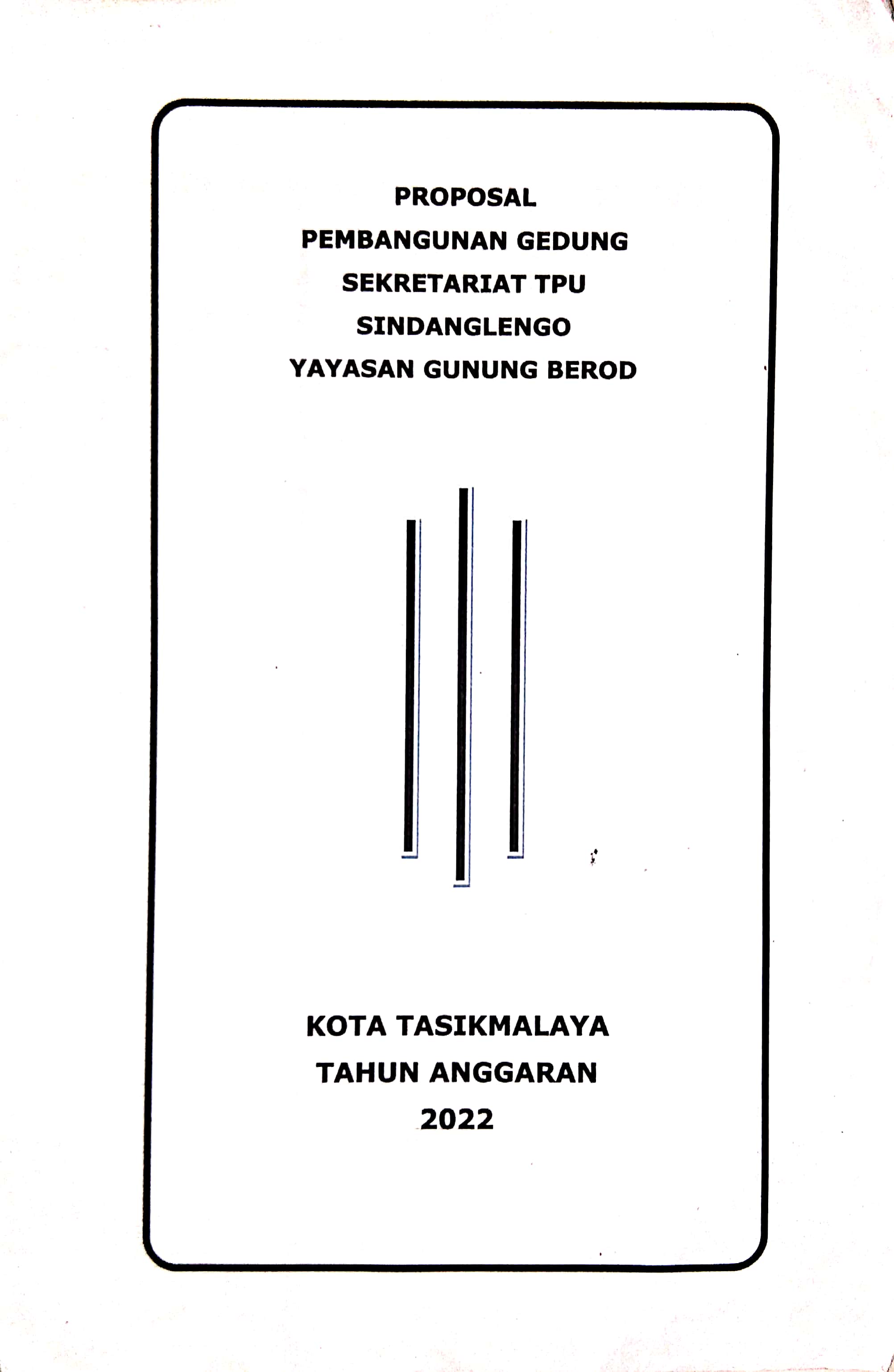 PROPOSAL
PEMBANGUNAN GEDUNG
SEKRETARIAT TPU
SINDANGLENGO
YAYASAN GUNUNG BEROD

KOTA TASIKMALAYA
TAHUN ANGGARAN
2022